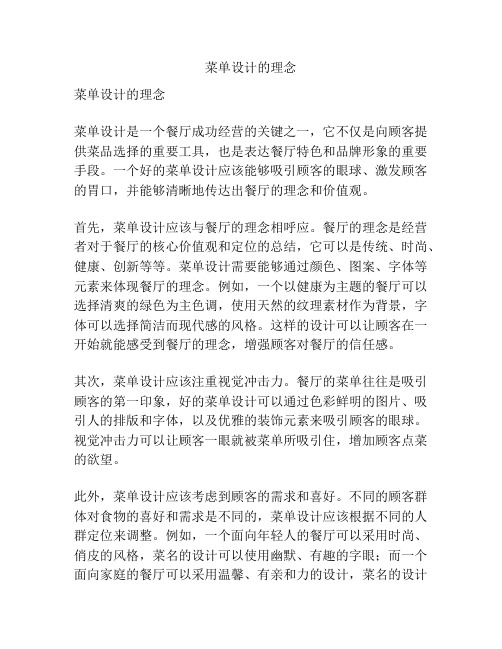 菜单设计的理念

菜单设计的理念

菜单设计是一个餐厅成功经营的关键之一，它不仅是向顾客提供菜品选择的重要工具，也是表达餐厅特色和品牌形象的重要手段。一个好的菜单设计应该能够吸引顾客的眼球、激发顾客的胃口，并能够清晰地传达出餐厅的理念和价值观。

首先，菜单设计应该与餐厅的理念相呼应。餐厅的理念是经营者对于餐厅的核心价值观和定位的总结，它可以是传统、时尚、健康、创新等等。菜单设计需要能够通过颜色、图案、字体等元素来体现餐厅的理念。例如，一个以健康为主题的餐厅可以选择清爽的绿色为主色调，使用天然的纹理素材作为背景，字体可以选择简洁而现代感的风格。这样的设计可以让顾客在一开始就能感受到餐厅的理念，增强顾客对餐厅的信任感。

其次，菜单设计应该注重视觉冲击力。餐厅的菜单往往是吸引顾客的第一印象，好的菜单设计可以通过色彩鲜明的图片、吸引人的排版和字体，以及优雅的装饰元素来吸引顾客的眼球。视觉冲击力可以让顾客一眼就被菜单所吸引住，增加顾客点菜的欲望。

此外，菜单设计应该考虑到顾客的需求和喜好。不同的顾客群体对食物的喜好和需求是不同的，菜单设计应该根据不同的人群定位来调整。例如，一个面向年轻人的餐厅可以采用时尚、俏皮的风格，菜名的设计可以使用幽默、有趣的字眼；而一个面向家庭的餐厅可以采用温馨、有亲和力的设计，菜名的设计